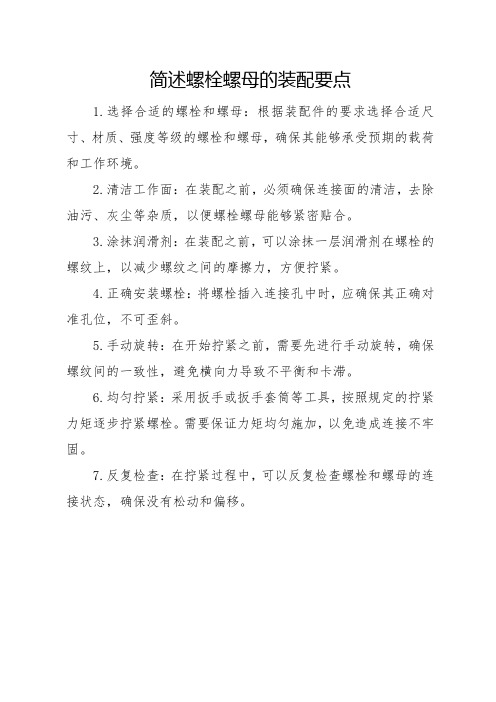 简述螺栓螺母的装配要点

1.选择合适的螺栓和螺母：根据装配件的要求选择合适尺寸、材质、强度等级的螺栓和螺母，确保其能够承受预期的载荷和工作环境。

2.清洁工作面：在装配之前，必须确保连接面的清洁，去除油污、灰尘等杂质，以便螺栓螺母能够紧密贴合。

3.涂抹润滑剂：在装配之前，可以涂抹一层润滑剂在螺栓的螺纹上，以减少螺纹之间的摩擦力，方便拧紧。

4.正确安装螺栓：将螺栓插入连接孔中时，应确保其正确对准孔位，不可歪斜。

5.手动旋转：在开始拧紧之前，需要先进行手动旋转，确保螺纹间的一致性，避免横向力导致不平衡和卡滞。

6.均匀拧紧：采用扳手或扳手套筒等工具，按照规定的拧紧力矩逐步拧紧螺栓。需要保证力矩均匀施加，以免造成连接不牢固。

7.反复检查：在拧紧过程中，可以反复检查螺栓和螺母的连接状态，确保没有松动和偏移。